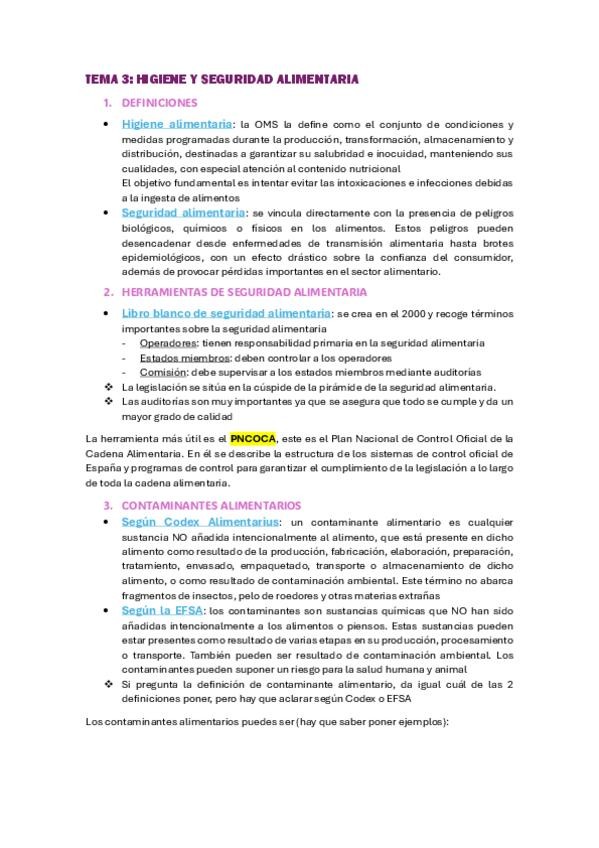 TEMA 3: HIGIENE Y SEGURIDAD ALIMENTARIA

1. DEFINICIONES

• Higiene alimentaria: la OMS la define como el conjunto de condiciones y medidas programadas durante la producción, transformación, almacenamiento y distribución, destinadas a garantizar su salubridad e inocuidad, manteniendo sus cualidades, con especial atención al contenido nutricional
El objetivo fundamental es intentar evitar las intoxicaciones e infecciones debidas a la ingesta de alimentos

• Seguridad alimentaria: se vincula directamente con la presencia de peligros biológicos, químicos o físicos en los alimentos. Estos peligros pueden desencadenar desde enfermedades de transmisión alimentaria hasta brotes epidemiológicos, con un efecto drástico sobre la confianza del consumidor, además de provocar pérdidas importantes en el sector alimentario.

2. HERRAMIENTAS DE SEGURIDAD ALIMENTARIA

• Libro blanco de seguridad alimentaria: se crea en el 2000 y recoge términos importantes sobre la seguridad alimentaria
- Operadores: tienen responsabilidad primaria en la seguridad alimentaria
- Estados miembros: deben controlar a los operadores
- Comisión: debe supervisar a los estados miembros mediante auditorías

❖ La legislación se sitúa en la cúspide de la pirámide de la seguridad alimentaria.
❖ Las auditorías son muy importantes ya que se asegura que todo se cumple y da un mayor grado de calidad

La herramienta más útil es el PNCOCA, este es el Plan Nacional de Control Oficial de la Cadena Alimentaria. En él se describe la estructura de los sistemas de control oficial de España y programas de control para garantizar el cumplimiento de la legislación a lo largo de toda la cadena alimentaria.

3. CONTAMINANTES ALIMENTARIOS

• Según Codex Alimentarius: un contaminante alimentario es cualquier sustancia NO añadida intencionalmente al alimento, que está presente en dicho alimento como resultado de la producción, fabricación, elaboración, preparación, tratamiento, envasado, empaquetado, transporte o almacenamiento de dicho alimento, o como resultado de contaminación ambiental. Este término no abarca fragmentos de insectos, pelo de roedores y otras materias extrañas

• Según la EFSA: los contaminantes son sustancias químicas que NO han sido añadidas intencionalmente a los alimentos o piensos. Estas sustancias pueden estar presentes como resultado de varias etapas en su producción, procesamiento o transporte. También pueden ser resultado de contaminación ambiental. Los contaminantes pueden suponer un riesgo para la salud humana y animal

❖ Si pregunta la definición de contaminante alimentario, da igual cuál de las 2 definiciones poner, pero hay que aclarar según Codex o EFSA

Los contaminantes alimentarios puedes ser (hay que saber poner ejemplos):